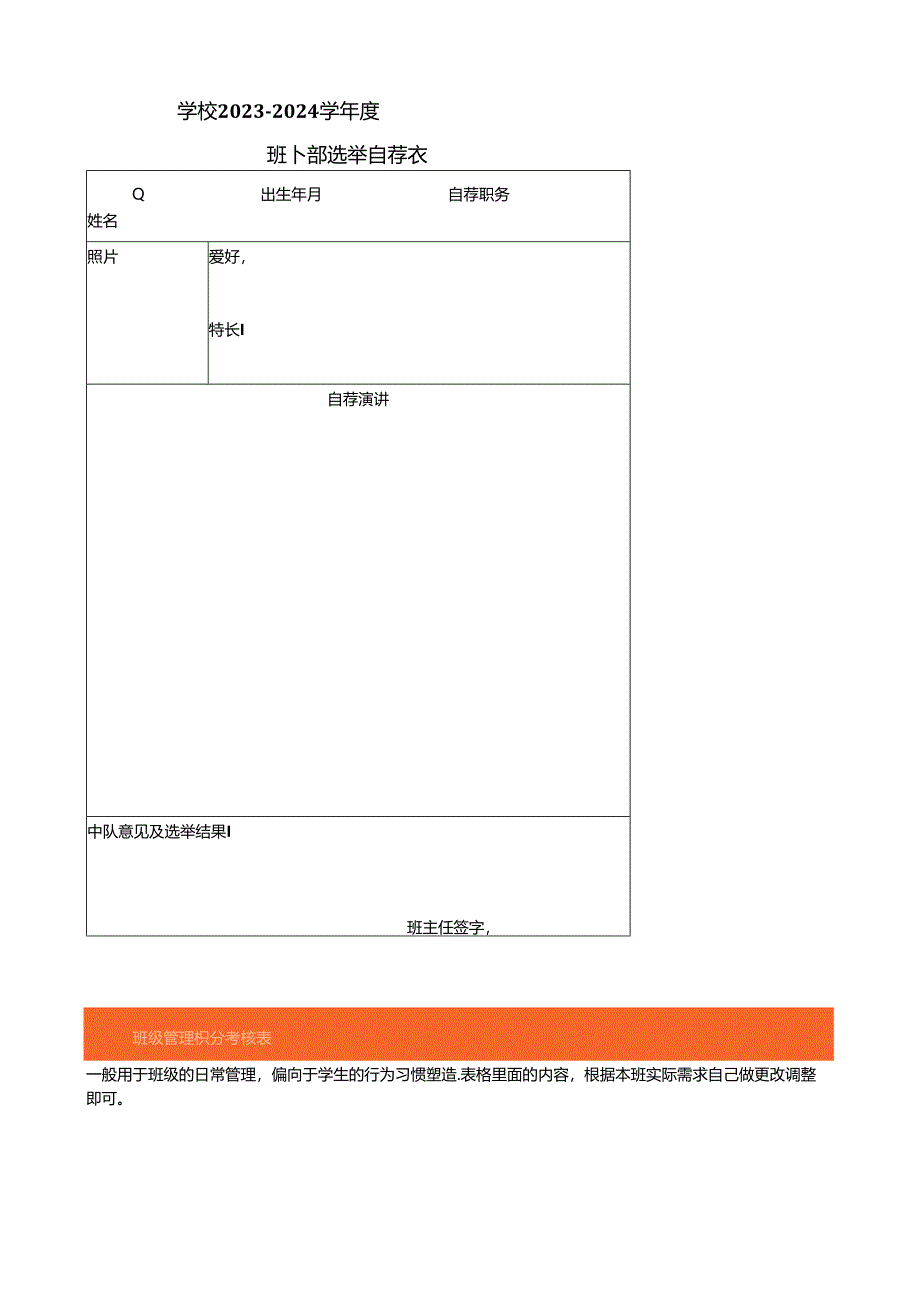 学校2023-2024学年度

班卜部选举自荐衣

| Q 姓名 | 出生年月 | 自荐职务 |
|---|---|---|
| 照片 | 爱好, 特长I | |
| 自荐演讲 | | |
| 中队意见及选举结果I 班主任签字, | | |

班级管理积分考核表

一般用于班级的日常管理，偏向于学生的行为习惯塑造.表格里面的内容，根据本班实际需求自己做更改调整即可。